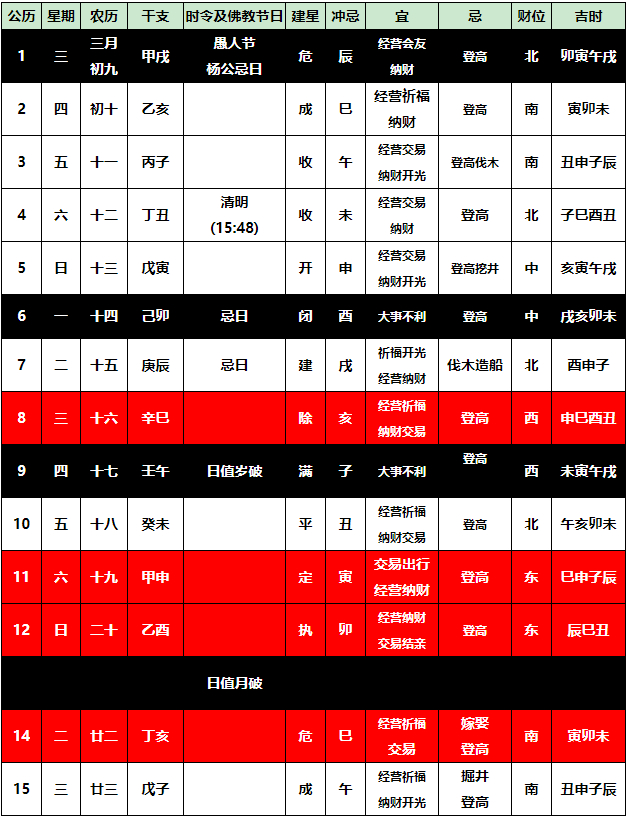 | 公历 | 星期 | 农历 | 干支 | 时令及佛教节日 | 建星 | 冲忌 | 宜 | 忌 | 财位 | 吉时 |
|---|---|---|---|---|---|---|---|---|---|---|
| 1 | 三 | 三月 初九 | 甲戌 | 愚人节 杨公忌日 | 危 | 辰 | 经营会友 纳财 | 登高 | 北 | 卯寅午戌 |
| 2 | 四 | 初十 | 乙亥 | | 成 | 巳 | 经营祈福 纳财 | 登高 | 南 | 寅卯未 |
| 3 | 五 | 十一 | 丙子 | | 收 | 午 | 经营交易 纳财开光 | 登高伐木 | 南 | 丑申子辰 |
| 4 | 六 | 十二 | 丁丑 | 清明 (15:48) | 收 | 未 | 经营交易 纳财 | 登高 | 北 | 子巳酉丑 |
| 5 | 日 | 十三 | 戊寅 | | 开 | 申 | 经营交易 纳财开光 | 登高挖井 | 中 | 亥寅午戌 |
| 6 | 一 | 十四 | 己卯 | 忌日 | 闭 | 酉 | 大事不利 | 登高 | 中 | 戌亥卯未 |
| 7 | 二 | 十五 | 庚辰 | 忌日 | 建 | 戌 | 祈福开光 经营纳财 | 伐木造船 | 北 | 酉申子 |
| 8 | 三 | 十六 | 辛巳 | | 除 | 亥 | 经营祈福 纳财交易 | 登高 | 西 | 申巳酉丑 |
| 9 | 四 | 十七 | 壬午 | 日值岁破 | 满 | 子 | 大事不利 | 登高 | 西 | 未寅午戌 |
| 10 | 五 | 十八 | 癸未 | | 平 | 丑 | 经营祈福 纳财交易 | 登高 | 北 | 午亥卯未 |
| 11 | 六 | 十九 | 甲申 | | 定 | 寅 | 交易出行 经营纳财 | 登高 | 东 | 巳申子辰 |
| 12 | 日 | 二十 | 乙酉 | | 执 | 卯 | 经营纳财 交易结亲 | 登高 | 东 | 辰巳丑 |
| | | | | 日值月破 | | | | | | |
| 14 | 二 | 廿二 | 丁亥 | | 危 | 巳 | 经营祈福 交易 | 嫁娶 登高 | 南 | 寅卯未 |
| 15 | 三 | 廿三 | 戊子 | | 成 | 午 | 经营祈福 纳财开光 | 掘井 登高 | 南 | 丑申子辰 |